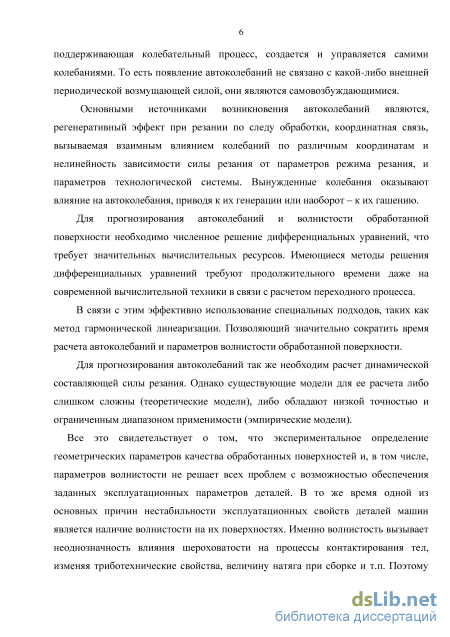 6

поддерживающая колебательный процесс, создается и управляется самими колебаниями. То есть появление автоколебаний не связано с какой-либо внешней периодической возмущающей силой, они являются самовозбуждающимися.

Основными источниками возникновения автоколебаний являются, регенеративный эффект при резании по следу обработки, координатная связь, вызываемая взаимным влиянием колебаний по различным координатам и нелинейность зависимости силы резания от параметров режима резания, и параметров технологической системы. Вынужденные колебания оказывают влияние на автоколебания, приводя к их генерации или наоборот – к их гашению.

Для прогнозирования автоколебаний и волнистости обработанной поверхности необходимо численное решение дифференциальных уравнений, что требует значительных вычислительных ресурсов. Имеющиеся методы решения дифференциальных уравнений требуют продолжительного времени даже на современной вычислительной техники в связи с расчетом переходного процесса.

В связи с этим эффективно использование специальных подходов, таких как метод гармонической линеаризации. Позволяющий значительно сократить время расчета автоколебаний и параметров волнистости обработанной поверхности.

Для прогнозирования автоколебаний так же необходим расчет динамической составляющей силы резания. Однако существующие модели для ее расчета либо слишком сложны (теоретические модели), либо обладают низкой точностью и ограниченным диапазоном применимости (эмпирические модели).

Все это свидетельствует о том, что экспериментальное определение геометрических параметров качества обработанных поверхностей и, в том числе, параметров волнистости не решает всех проблем с возможностью обеспечения заданных эксплуатационных параметров деталей. В то же время одной из основных причин нестабильности эксплуатационных свойств деталей машин является наличие волнистости на их поверхностях. Именно волнистость вызывает неоднозначность влияния шероховатости на процессы контактирования тел, изменяя триботехнические свойства, величину натяга при сборке и т.п. Поэтому

dsLib.net
библиотека диссертаций